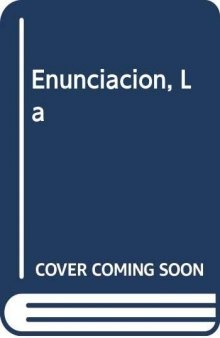 Enunciacion, La

COVER COMING SOON